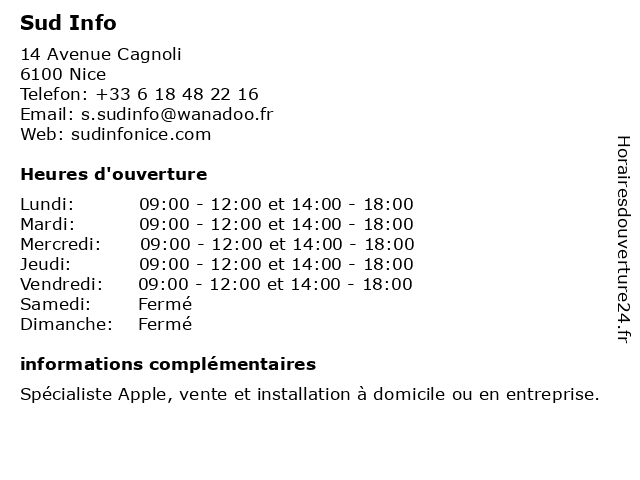 Sud Info

14 Avenue Cagnoli
6100 Nice
Telefon: +33 6 18 48 22 16
Email: s.sudinfo@wanadoo.fr
Web: sudinfonice.com

Heures d'ouverture

| | |
|---|---|
| Lundi: | 09:00 - 12:00 et 14:00 - 18:00 |
| Mardi: | 09:00 - 12:00 et 14:00 - 18:00 |
| Mercredi: | 09:00 - 12:00 et 14:00 - 18:00 |
| Jeudi: | 09:00 - 12:00 et 14:00 - 18:00 |
| Vendredi: | 09:00 - 12:00 et 14:00 - 18:00 |
| Samedi: | Fermé |
| Dimanche: | Fermé |

informations complémentaires

Spécialiste Apple, vente et installation à domicile ou en entreprise.

Horairesdouverture24.fr